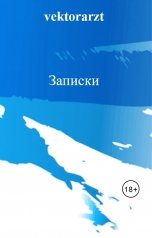 vektorarzt

Записки

18+